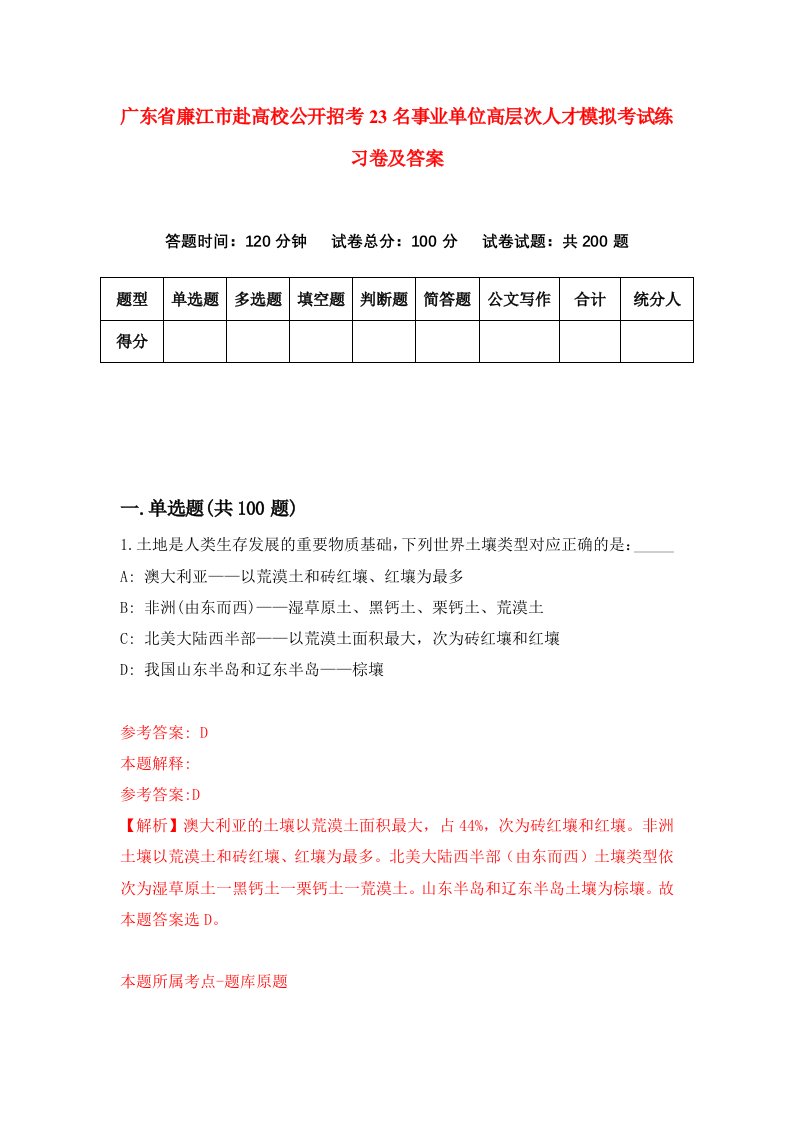 广东省廉江市赴高校公开招考23名事业单位高层次人才模拟考试练习卷及答案

答题时间：120分钟　试卷总分：100分　试卷试题：共200题

| 题型 | 单选题 | 多选题 | 填空题 | 判断题 | 简答题 | 公文写作 | 合计 | 统分人 |
|---|---|---|---|---|---|---|---|---|
| 得分 | | | | | | | | |

一.单选题(共100题)

1.土地是人类生存发展的重要物质基础,下列世界土壤类型对应正确的是：_____
A: 澳大利亚——以荒漠土和砖红壤、红壤为最多
B: 非洲(由东而西)——湿草原土、黑钙土、栗钙土、荒漠土
C: 北美大陆西半部——以荒漠土面积最大，次为砖红壤和红壤
D: 我国山东半岛和辽东半岛——棕壤

参考答案: D
本题解释:
参考答案:D
【解析】澳大利亚的土壤以荒漠土面积最大，占44%，次为砖红壤和红壤。非洲土壤以荒漠土和砖红壤、红壤为最多。北美大陆西半部（由东而西）土壤类型依次为湿草原土一黑钙土一栗钙土一荒漠土。山东半岛和辽东半岛土壤为棕壤。故本题答案选D。

本题所属考点-题库原题